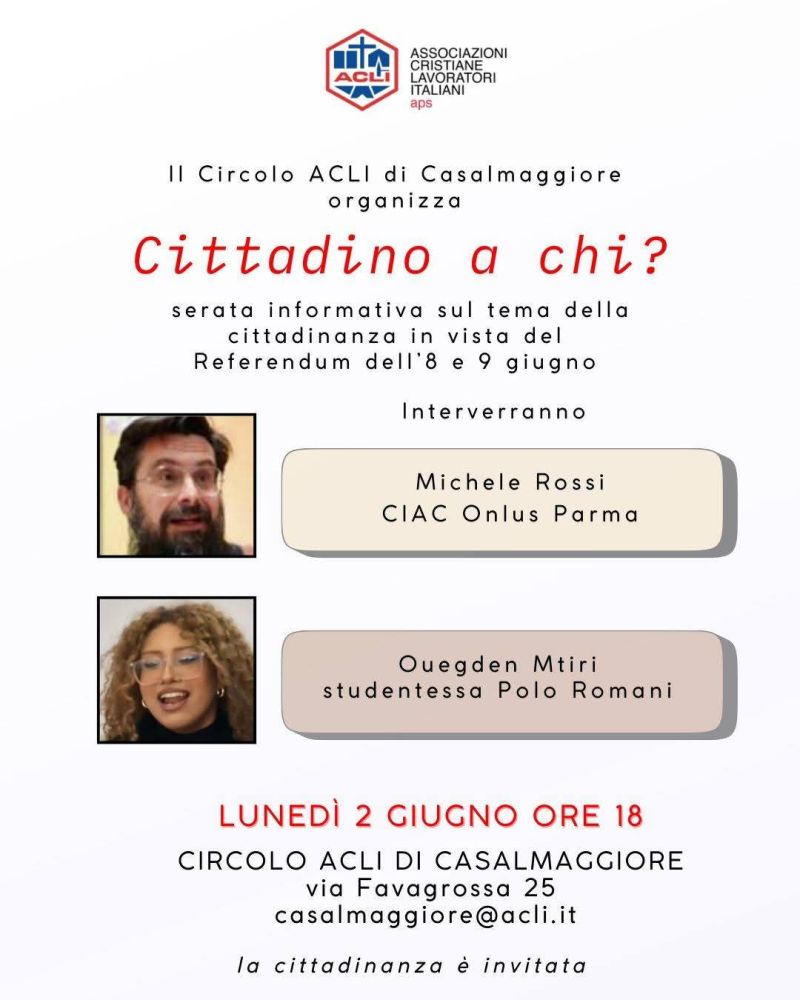 ACLI

ASSOCIAZIONI
CRISTIANE
LAVORATORI
ITALIANI
aps

Il Circolo ACLI di Casalmaggiore organizza

Cittadino a chi?

serata informativa sul tema della cittadinanza in vista del Referendum dell'8 e 9 giugno

Interverranno

Michele Rossi
CIAC Onlus Parma

Ouegden Mtiri
studentessa Polo Romani

LUNEDÌ 2 GIUGNO ORE 18

CIRCOLO ACLI DI CASALMAGGIORE
via Favagrossa 25
casalmaggiore@acli.it

la cittadinanza è invitata